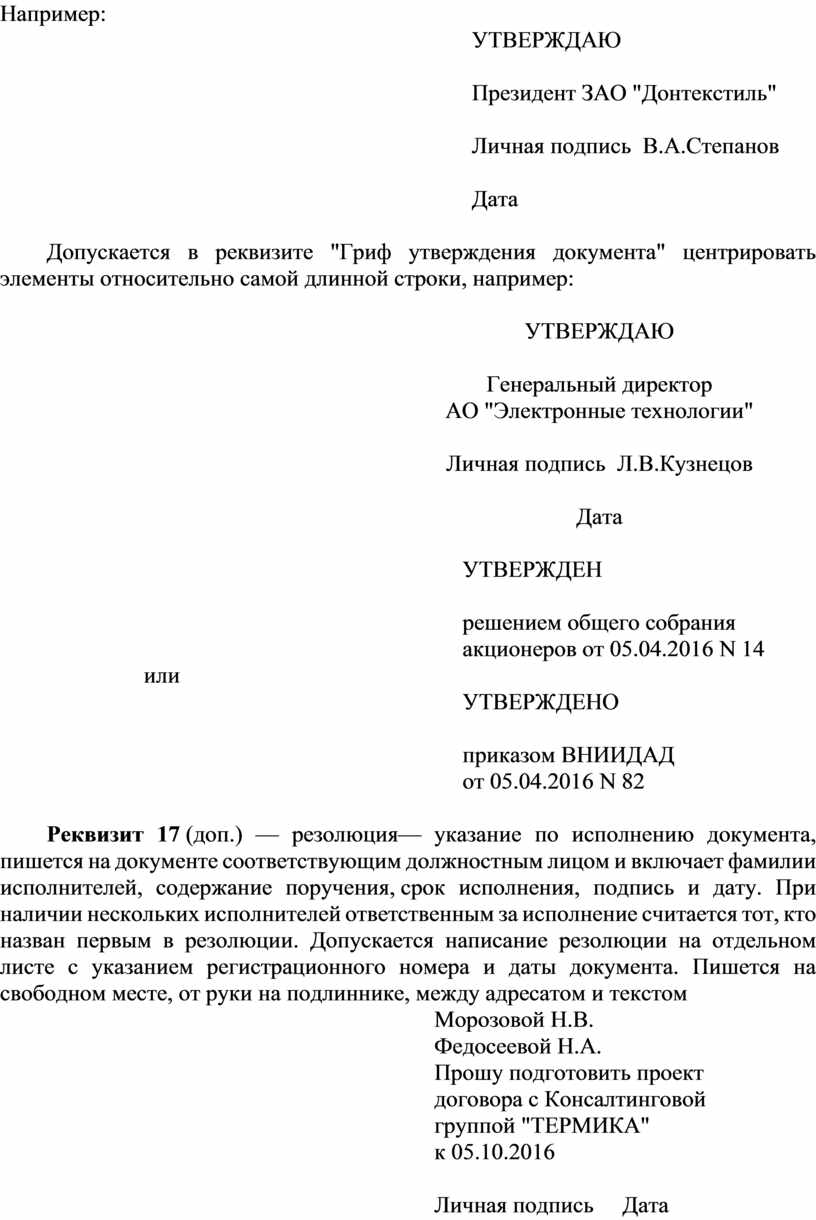 Например:

УТВЕРЖДАЮ

Президент ЗАО "Донтекстиль"

Личная подпись В.А.Степанов

Дата

Допускается в реквизите "Гриф утверждения документа" центрировать элементы относительно самой длинной строки, например:

УТВЕРЖДАЮ

Генеральный директор
АО "Электронные технологии"

Личная подпись Л.В.Кузнецов

Дата

УТВЕРЖДЕН

решением общего собрания
акционеров от 05.04.2016 N 14

или

УТВЕРЖДЕНО

приказом ВНИИДАД
от 05.04.2016 N 82

Реквизит 17 (доп.) — резолюция— указание по исполнению документа, пишется на документе соответствующим должностным лицом и включает фамилии исполнителей, содержание поручения, срок исполнения, подпись и дату. При наличии нескольких исполнителей ответственным за исполнение считается тот, кто назван первым в резолюции. Допускается написание резолюции на отдельном листе с указанием регистрационного номера и даты документа. Пишется на свободном месте, от руки на подлиннике, между адресатом и текстом

Морозовой Н.В.
Федосеевой Н.А.
Прошу подготовить проект
договора с Консалтинговой
группой "ТЕРМИКА"
к 05.10.2016

Личная подпись Дата